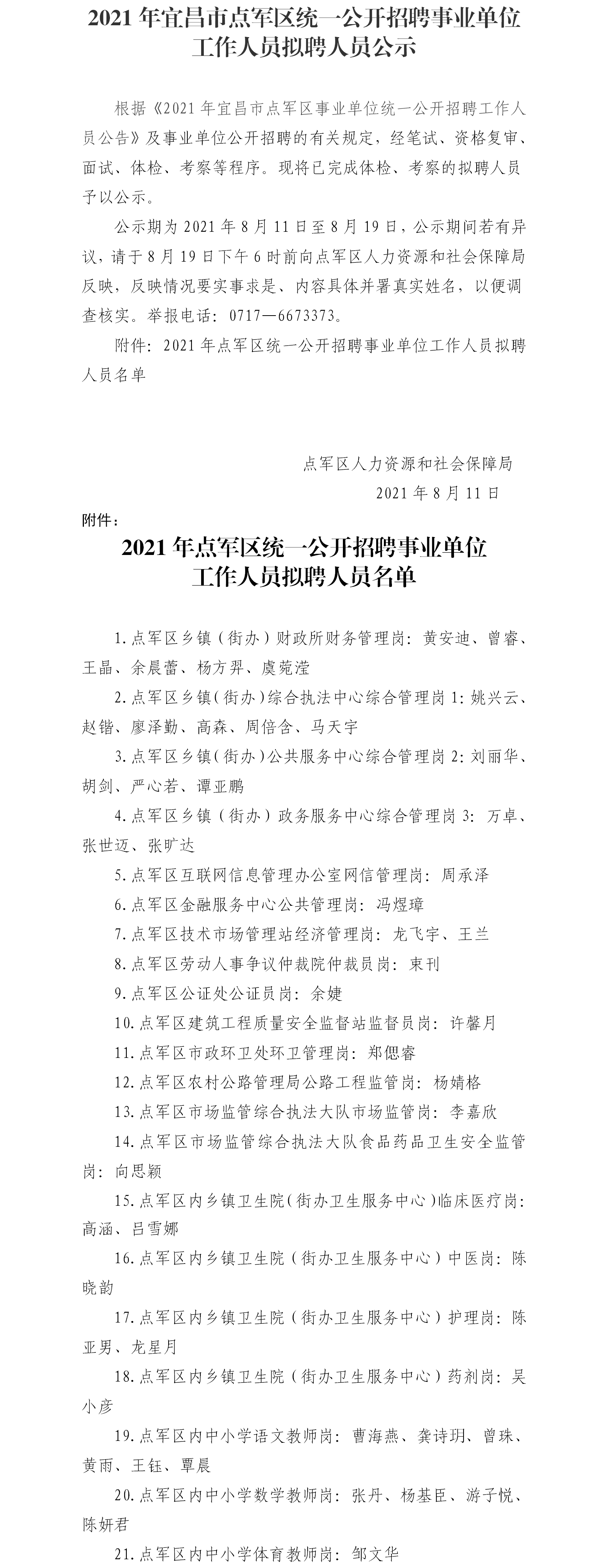 2021 年宜昌市点军区统一公开招聘事业单位工作人员拟聘人员公示

根据《2021 年宜昌市点军区事业单位统一公开招聘工作人员公告》及事业单位公开招聘的有关规定，经笔试、资格复审、面试、体检、考察等程序。现将已完成体检、考察的拟聘人员予以公示。

公示期为 2021 年 8 月 11 日至 8 月 19 日，公示期间若有异议，请于 8 月 19 日下午 6 时前向点军区人力资源和社会保障局反映，反映情况要实事求是、内容具体并署真实姓名，以便调查核实。举报电话：0717—6673373。

附件：2021 年点军区统一公开招聘事业单位工作人员拟聘人员名单

点军区人力资源和社会保障局
2021 年 8 月 11 日

附件：

2021 年点军区统一公开招聘事业单位工作人员拟聘人员名单

1.点军区乡镇（街办）财政所财务管理岗：黄安迪、曾睿、王晶、余晨蕾、杨方羿、虞菀滢

2.点军区乡镇（街办）综合执法中心综合管理岗 1：姚兴云、赵锴、廖泽勤、高森、周倍含、马天宇

3.点军区乡镇（街办）公共服务中心综合管理岗 2：刘丽华、胡剑、严心若、谭亚鹏

4.点军区乡镇（街办）政务服务中心综合管理岗 3：万卓、张世迈、张旷达

5.点军区互联网信息管理办公室网信管理岗：周承泽

6.点军区金融服务中心公共管理岗：冯煜璋

7.点军区技术市场管理站经济管理岗：龙飞宇、王兰

8.点军区劳动人事争议仲裁院仲裁员岗：束刊

9.点军区公证处公证员岗：余婕

10.点军区建筑工程质量安全监督站监督员岗：许馨月

11.点军区市政环卫处环卫管理岗：郑偲睿

12.点军区农村公路管理局公路工程监管岗：杨婧格

13.点军区市场监管综合执法大队市场监管岗：李嘉欣

14.点军区市场监管综合执法大队食品药品卫生安全监管岗：向思颖

15.点军区内乡镇卫生院（街办卫生服务中心）临床医疗岗：高涵、吕雪娜

16.点军区内乡镇卫生院（街办卫生服务中心）中医岗：陈晓韵

17.点军区内乡镇卫生院（街办卫生服务中心）护理岗：陈亚男、龙星月

18.点军区内乡镇卫生院（街办卫生服务中心）药剂岗：吴小彦

19.点军区内中小学语文教师岗：曹海燕、龚诗玥、曾珠、黄雨、王钰、覃晨

20.点军区内中小学数学教师岗：张丹、杨基臣、游子悦、陈妍君

21.点军区内中小学体育教师岗：邹文华